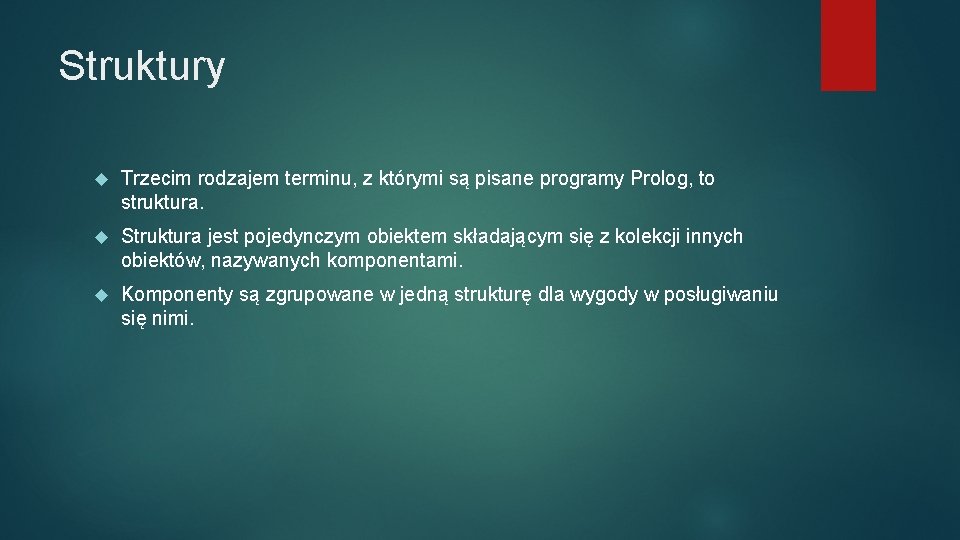 Struktury

Trzecim rodzajem terminu, z którymi są pisane programy Prolog, to struktura.

Struktura jest pojedynczym obiektem składającym się z kolekcji innych obiektów, nazywanych komponentami.

Komponenty są zgrupowane w jedną strukturę dla wygody w posługiwaniu się nimi.